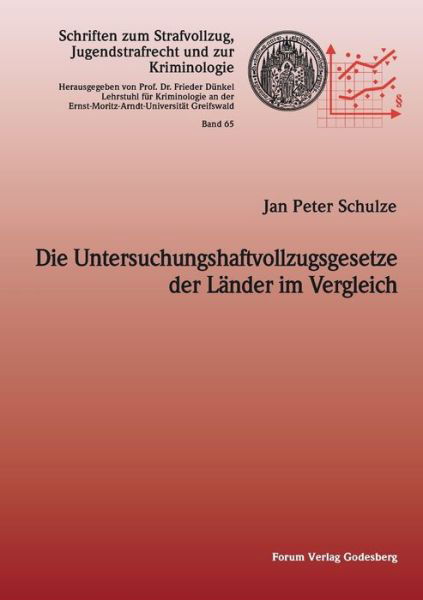 Schriften zum Strafvollzug, Jugendstrafrecht und zur Kriminologie

Herausgegeben von Prof. Dr. Frieder Dünkel
Lehrstuhl für Kriminologie an der
Ernst-Moritz-Arndt-Universität Greifswald

Band 65

§

Jan Peter Schulze

Die Untersuchungshaftvollzugsgesetze der Länder im Vergleich

Forum Verlag Godesberg